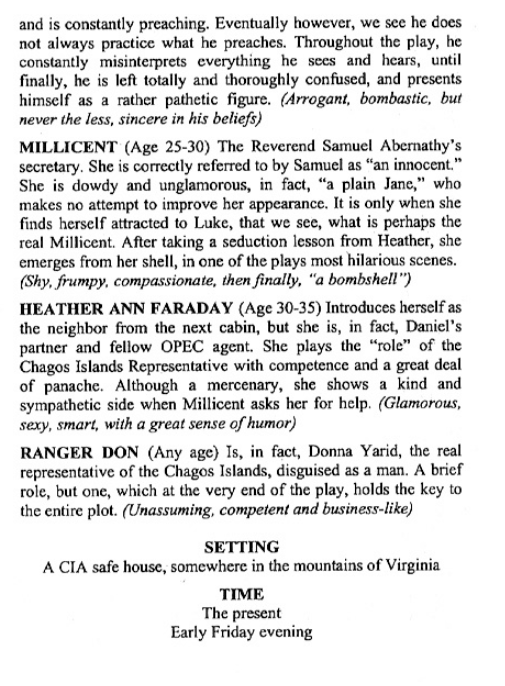 and is constantly preaching. Eventually however, we see he does not always practice what he preaches. Throughout the play, he constantly misinterprets everything he sees and hears, until finally, he is left totally and thoroughly confused, and presents himself as a rather pathetic figure. (Arrogant, bombastic, but never the less, sincere in his beliefs)

MILLICENT (Age 25-30) The Reverend Samuel Abernathy's secretary. She is correctly referred to by Samuel as "an innocent." She is dowdy and unglamorous, in fact, "a plain Jane," who makes no attempt to improve her appearance. It is only when she finds herself attracted to Luke, that we see, what is perhaps the real Millicent. After taking a seduction lesson from Heather, she emerges from her shell, in one of the plays most hilarious scenes. (Shy, frumpy, compassionate, then finally, "a bombshell")

HEATHER ANN FARADAY (Age 30-35) Introduces herself as the neighbor from the next cabin, but she is, in fact, Daniel's partner and fellow OPEC agent. She plays the "role" of the Chagos Islands Representative with competence and a great deal of panache. Although a mercenary, she shows a kind and sympathetic side when Millicent asks her for help. (Glamorous, sexy, smart, with a great sense of humor)

RANGER DON (Any age) Is, in fact, Donna Yarid, the real representative of the Chagos Islands, disguised as a man. A brief role, but one, which at the very end of the play, holds the key to the entire plot. (Unassuming, competent and business-like)

SETTING
A CIA safe house, somewhere in the mountains of Virginia

TIME
The present
Early Friday evening